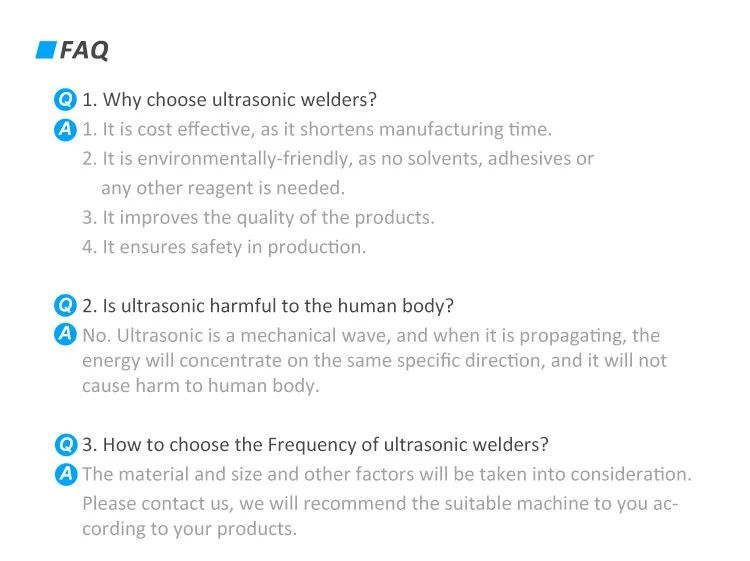 FAQ

Q 1. Why choose ultrasonic welders?

A 1. It is cost effective, as it shortens manufacturing time.

2. It is environmentally-friendly, as no solvents, adhesives or any other reagent is needed.

3. It improves the quality of the products.

4. It ensures safety in production.

Q 2. Is ultrasonic harmful to the human body?

A No. Ultrasonic is a mechanical wave, and when it is propagating, the energy will concentrate on the same specific direction, and it will not cause harm to human body.

Q 3. How to choose the Frequency of ultrasonic welders?

A The material and size and other factors will be taken into consideration. Please contact us, we will recommend the suitable machine to you according to your products.